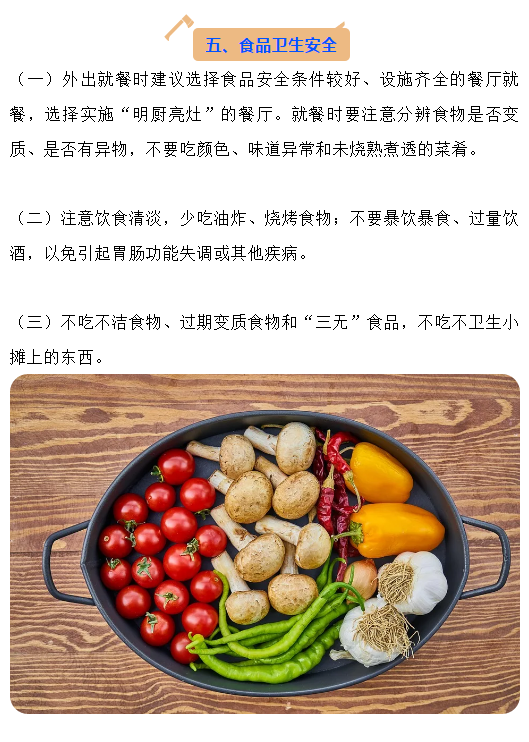 五、食品卫生安全

（一）外出就餐时建议选择食品安全条件较好、设施齐全的餐厅就餐，选择实施“明厨亮灶”的餐厅。就餐时要注意分辨食物是否变质、是否有异物，不要吃颜色、味道异常和未烧熟煮透的菜肴。

（二）注意饮食清淡，少吃油炸、烧烤食物；不要暴饮暴食、过量饮酒，以免引起胃肠功能失调或其他疾病。

（三）不吃不洁食物、过期变质食物和“三无”食品，不吃不卫生小摊上的东西。